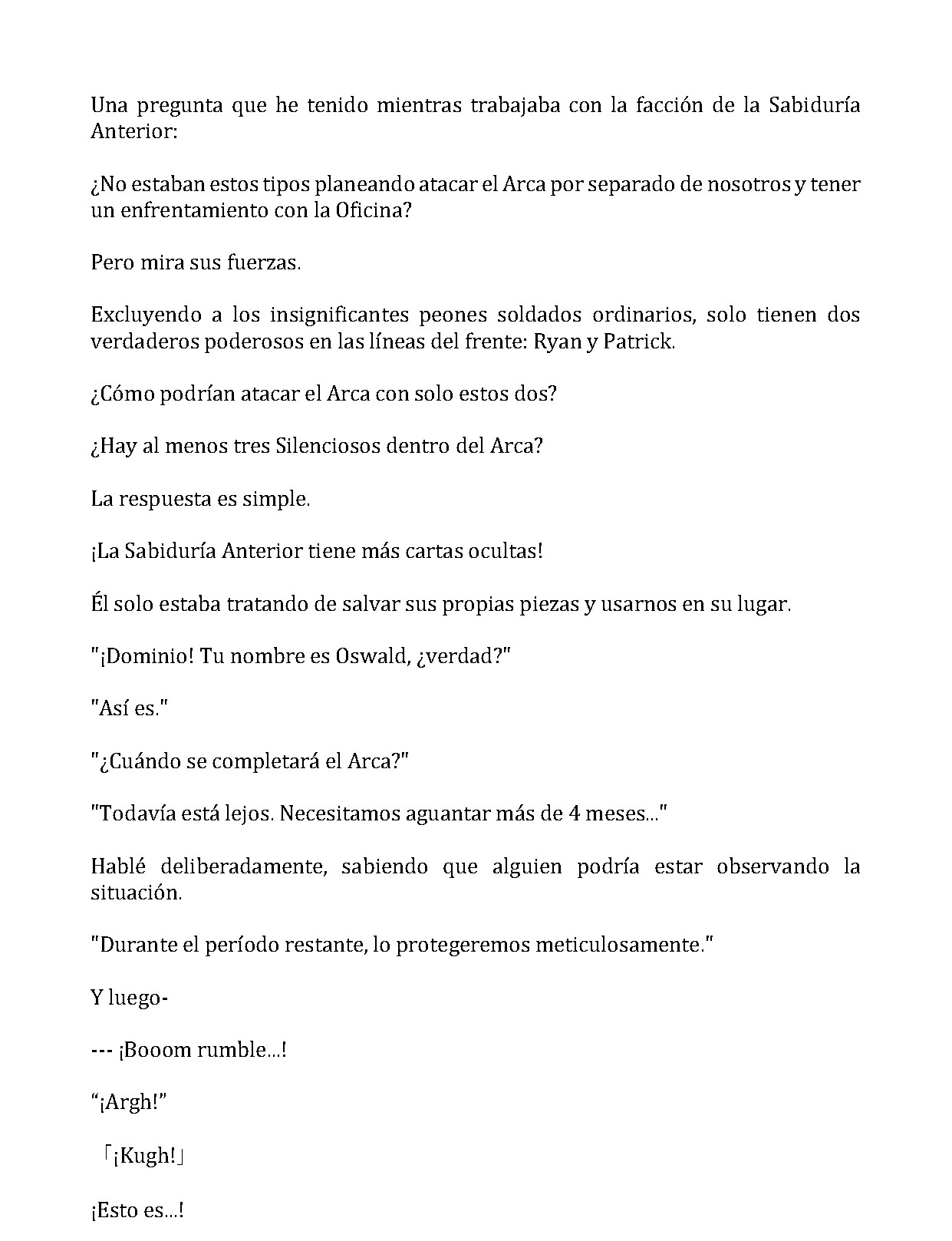 Una pregunta que he tenido mientras trabajaba con la facción de la Sabiduría Anterior:

¿No estaban estos tipos planeando atacar el Arca por separado de nosotros y tener un enfrentamiento con la Oficina?

Pero mira sus fuerzas.

Excluyendo a los insignificantes peones soldados ordinarios, solo tienen dos verdaderos poderosos en las líneas del frente: Ryan y Patrick.

¿Cómo podrían atacar el Arca con solo estos dos?

¿Hay al menos tres Silenciosos dentro del Arca?

La respuesta es simple.

¡La Sabiduría Anterior tiene más cartas ocultas!

Él solo estaba tratando de salvar sus propias piezas y usarnos en su lugar.

"¡Dominio! Tu nombre es Oswald, ¿verdad?"

"Así es."

"¿Cuándo se completará el Arca?"

"Todavía está lejos. Necesitamos aguantar más de 4 meses..."

Hablé deliberadamente, sabiendo que alguien podría estar observando la situación.

"Durante el período restante, lo protegeremos meticulosamente."

Y luego-

--- ¡Booom rumble...!

“¡Argh!”

「¡Kugh!」

¡Esto es...!